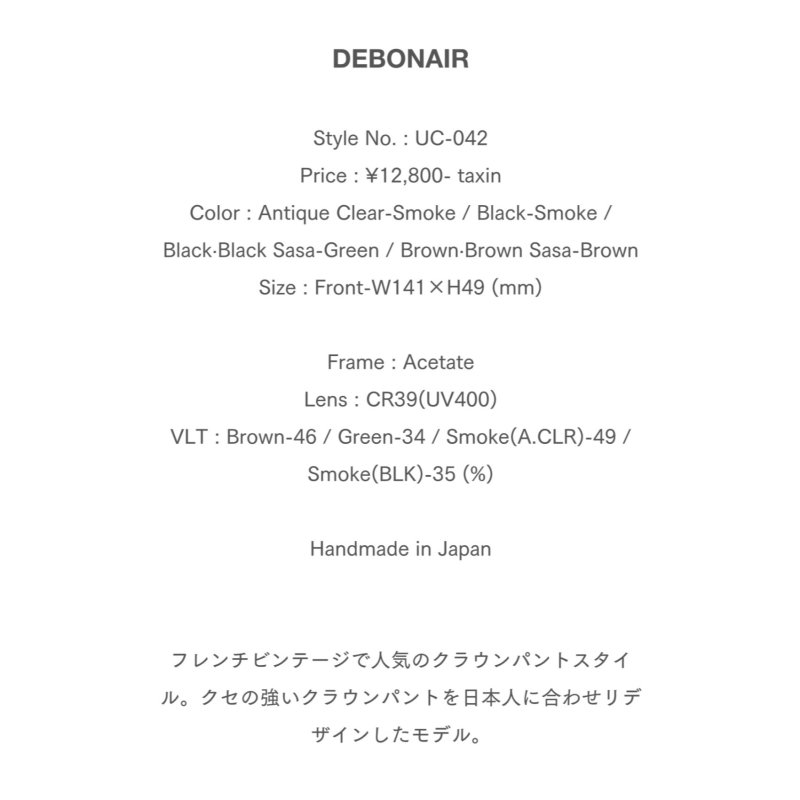 DEBONAIR

Style No. : UC-042
Price : ¥12,800- taxin
Color : Antique Clear-Smoke / Black-Smoke / Black·Black Sasa-Green / Brown·Brown Sasa-Brown
Size : Front-W141×H49 (mm)

Frame : Acetate
Lens : CR39(UV400)
VLT : Brown-46 / Green-34 / Smoke(A.CLR)-49 / Smoke(BLK)-35 (%)

Handmade in Japan

フレンチビンテージで人気のクラウンパントスタイル。クセの強いクラウンパントを日本人に合わせリデザインしたモデル。